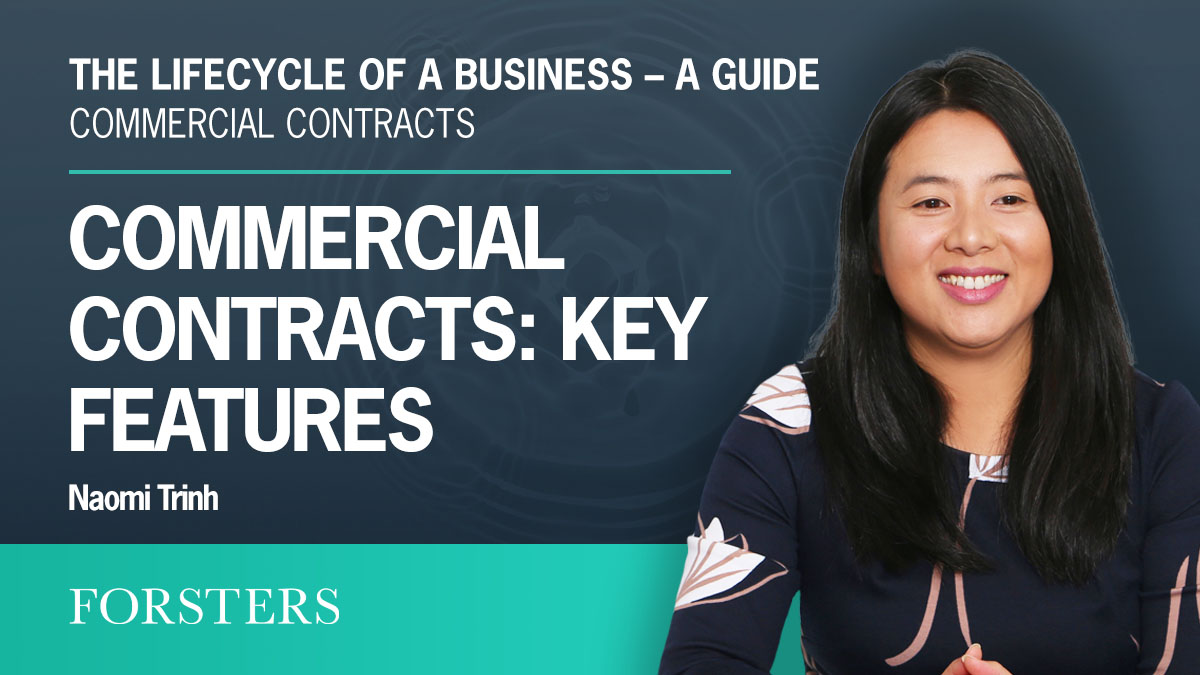 THE LIFECYCLE OF A BUSINESS – A GUIDE
COMMERCIAL CONTRACTS

COMMERCIAL CONTRACTS: KEY FEATURES

Naomi Trinh

FORSTERS